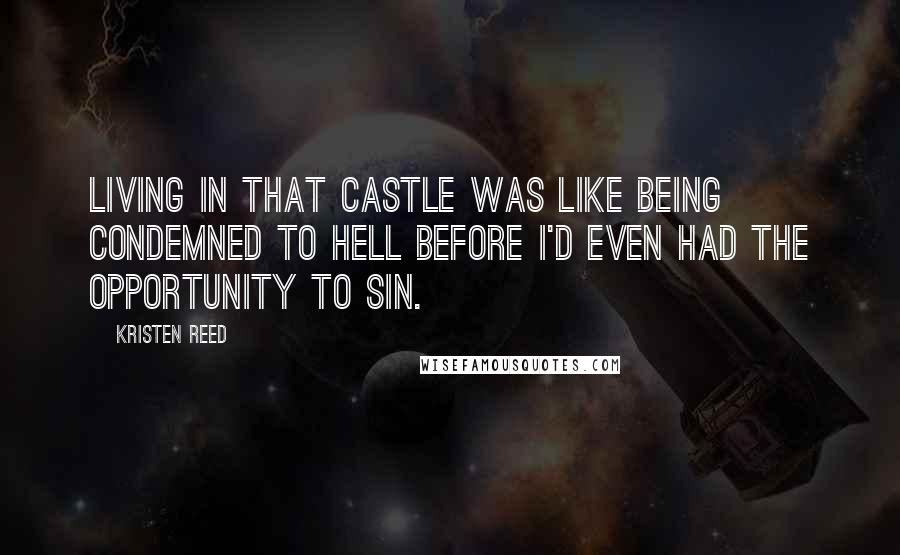 LIVING IN THAT CASTLE WAS LIKE BEING CONDEMNED TO HELL BEFORE I'D EVEN HAD THE OPPORTUNITY TO SIN.

KRISTEN REED

WISEFAMOUSQUOTES.COM